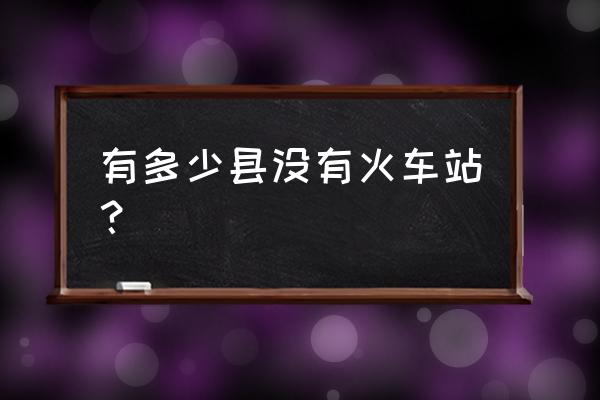 有多少县没有火车站？